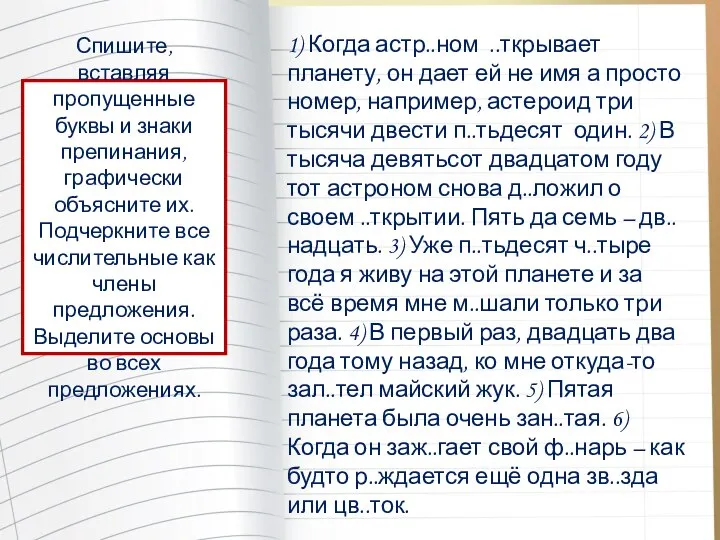 Спишите, вставляя пропущенные буквы и знаки препинания, графически объясните их. Подчеркните все числительные как члены предложения. Выделите основы во всех предложениях.

1) Когда астр..ном ..ткрывает планету, он дает ей не имя а просто номер, например, астероид три тысячи двести п..тьдесят один. 2) В тысяча девятьсот двадцатом году тот астроном снова д..ложил о своем ..ткрытии. Пять да семь – дв..надцать. 3) Уже п..тьдесят ч..тыре года я живу на этой планете и за всё время мне м..шали только три раза. 4) В первый раз, двадцать два года тому назад, ко мне откуда-то зал..тел майский жук. 5) Пятая планета была очень зан..тая. 6) Когда он заж..гает свой ф..нарь – как будто р..ждается ещё одна зв..зда или цв..ток.